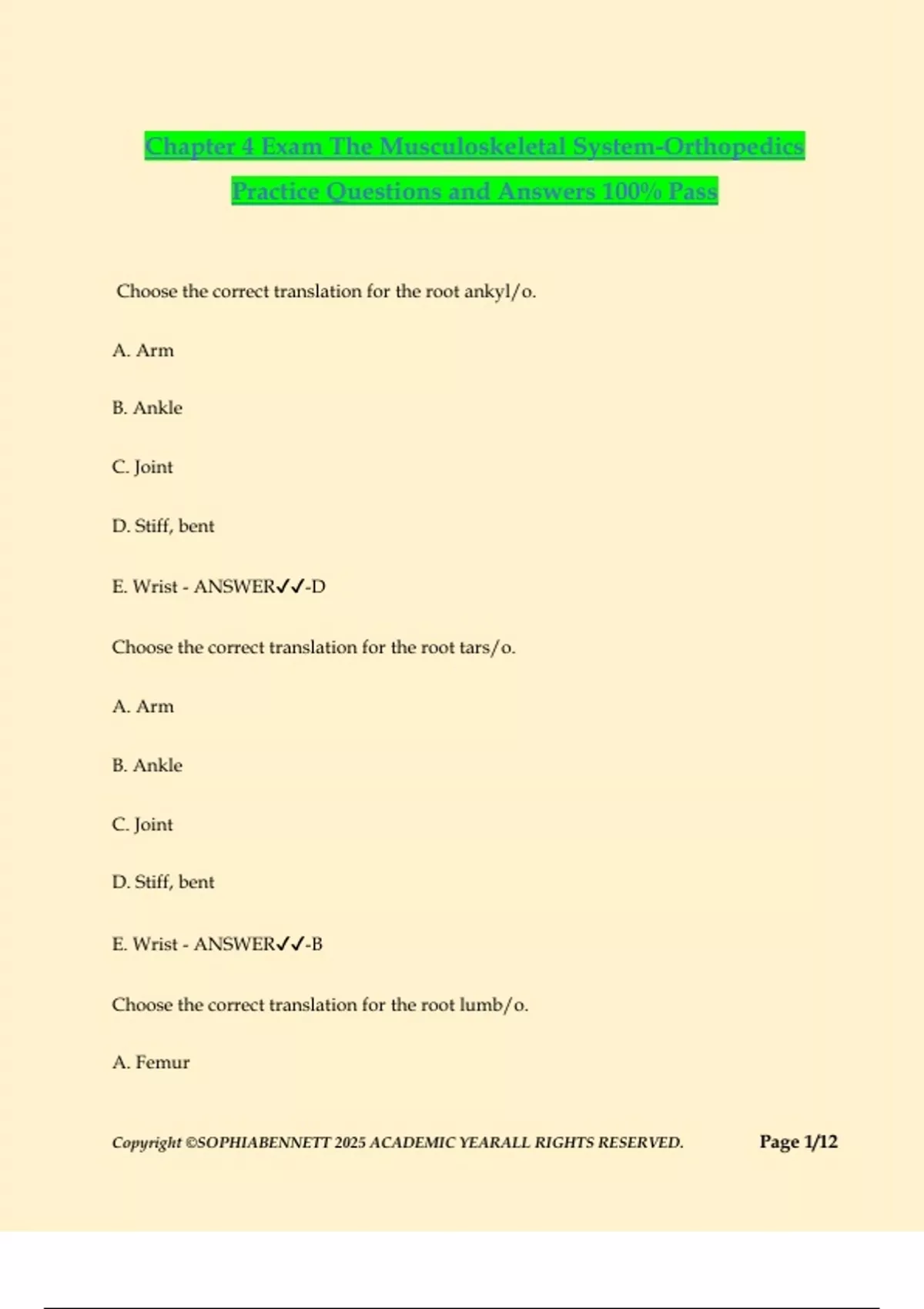 Chapter 4 Exam The Musculoskeletal System-Orthopedics Practice Questions and Answers 100% Pass

Choose the correct translation for the root ankyl/o.

A. Arm

B. Ankle

C. Joint

D. Stiff, bent

E. Wrist - ANSWER✓✓-D

Choose the correct translation for the root tars/o.

A. Arm

B. Ankle

C. Joint

D. Stiff, bent

E. Wrist - ANSWER✓✓-B

Choose the correct translation for the root lumb/o.

A. Femur

Copyright ©SOPHIABENNETT 2025 ACADEMIC YEARALL RIGHTS RESERVED.

Page 1/12